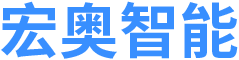 宏奥智能